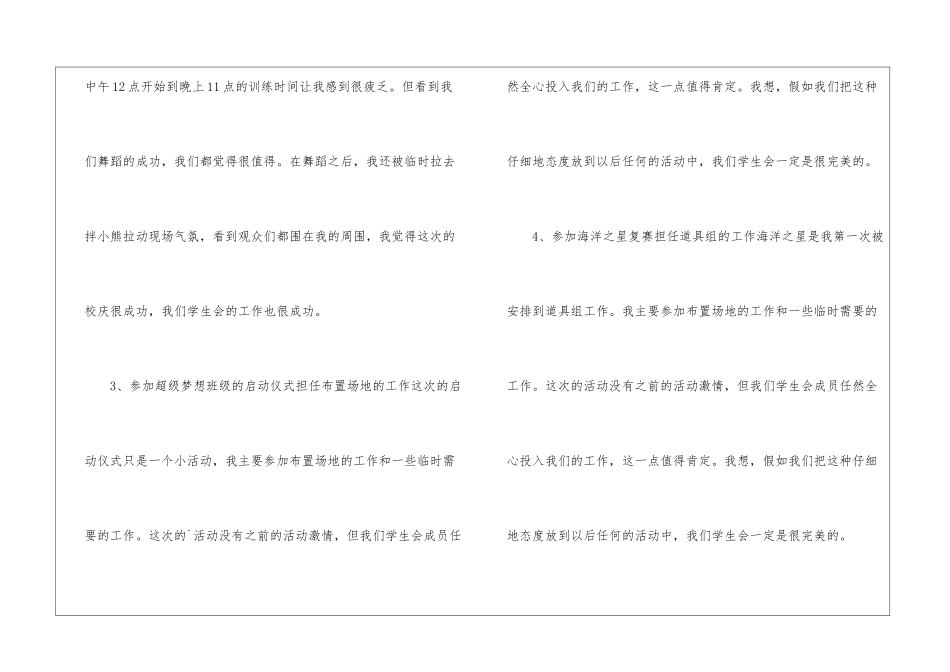 中午12点开始到晚上11点的训练时间让我感到很疲乏。但看到我们舞蹈的成功，我们都觉得很值得。在舞蹈之后，我还被临时拉去拌小熊拉动现场气氛，看到观众们都围在我的周围，我觉得这次的校庆很成功，我们学生会的工作也很成功。

3、参加超级梦想班级的启动仪式担任布置场地的工作这次的启动仪式只是一个小活动，我主要参加布置场地的工作和一些临时需要的工作。这次的`活动没有之前的活动激情，但我们学生会成员任然全心投入我们的工作，这一点值得肯定。我想，假如我们把这种仔细地态度放到以后任何的活动中，我们学生会一定是很完美的。

4、参加海洋之星复赛担任道具组的工作海洋之星是我第一次被安排到道具组工作。我主要参加布置场地的工作和一些临时需要的工作。这次的活动没有之前的活动激情，但我们学生会成员任然全心投入我们的工作，这一点值得肯定。我想，假如我们把这种仔细地态度放到以后任何的活动中，我们学生会一定是很完美的。